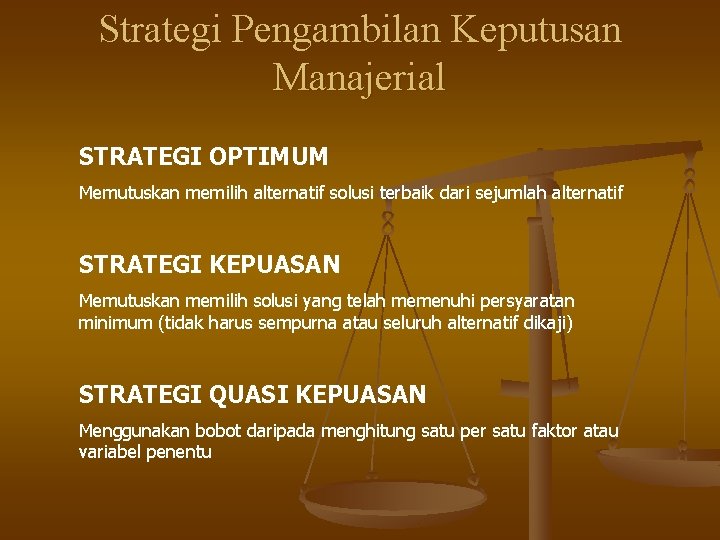 Strategi Pengambilan Keputusan Manajerial

STRATEGI OPTIMUM

Memutuskan memilih alternatif solusi terbaik dari sejumlah alternatif

STRATEGI KEPUASAN

Memutuskan memilih solusi yang telah memenuhi persyaratan minimum (tidak harus sempurna atau seluruh alternatif dikaji)

STRATEGI QUASI KEPUASAN

Menggunakan bobot daripada menghitung satu per satu faktor atau variabel penentu